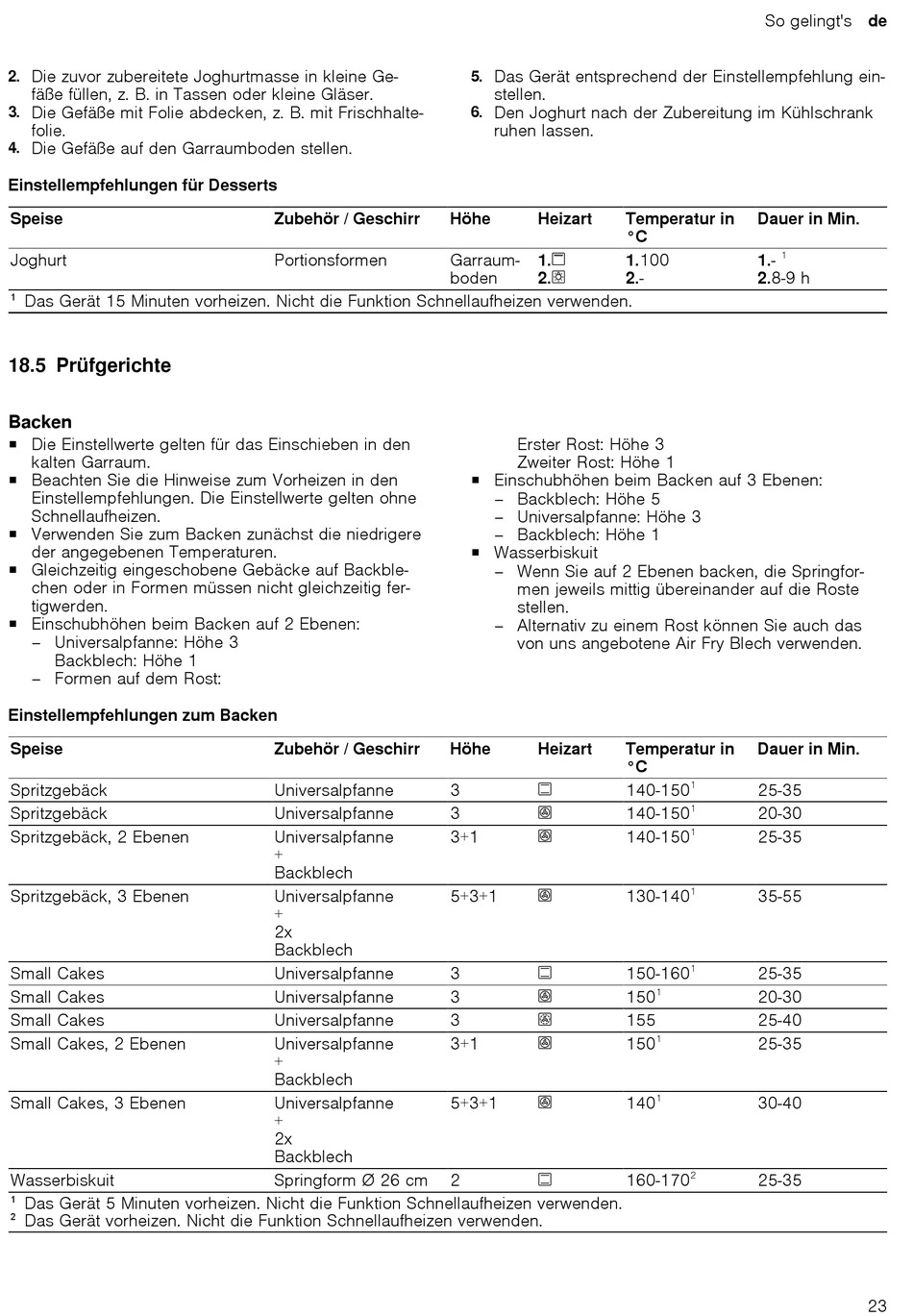 So gelingt's de

2. Die zuvor zubereitete Joghurtmasse in kleine Gefäße füllen, z. B. in Tassen oder kleine Gläser.
3. Die Gefäße mit Folie abdecken, z. B. mit Frischhaltefolie.
4. Die Gefäße auf den Garraumboden stellen.
5. Das Gerät entsprechend der Einstellempfehlung einstellen.
6. Den Joghurt nach der Zubereitung im Kühlschrank ruhen lassen.

Einstellempfehlungen für Desserts

| Speise | Zubehör / Geschirr | Höhe | Heizart | Temperatur in °C | Dauer in Min. |
|---|---|---|---|---|---|
| Joghurt | Portionsformen | Garraumboden | 1. 2. | 1.100 2.- | 1.- $^1$ 2.8-9 h |

$^1$ Das Gerät 15 Minuten vorheizen. Nicht die Funktion Schnellaufheizen verwenden.

18.5 Prüfgerichte

Backen
■ Die Einstellwerte gelten für das Einschieben in den kalten Garraum.
■ Beachten Sie die Hinweise zum Vorheizen in den Einstellempfehlungen. Die Einstellwerte gelten ohne Schnellaufheizen.
■ Verwenden Sie zum Backen zunächst die niedrigere der angegebenen Temperaturen.
■ Gleichzeitig eingeschobene Gebäcke auf Backblechen oder in Formen müssen nicht gleichzeitig fertigwerden.
■ Einschubhöhen beim Backen auf 2 Ebenen:
– Universalpfanne: Höhe 3
Backblech: Höhe 1
– Formen auf dem Rost:
Erster Rost: Höhe 3
Zweiter Rost: Höhe 1
■ Einschubhöhen beim Backen auf 3 Ebenen:
– Backblech: Höhe 5
– Universalpfanne: Höhe 3
– Backblech: Höhe 1
■ Wasserbiskuit
– Wenn Sie auf 2 Ebenen backen, die Springformen jeweils mittig übereinander auf die Roste stellen.
– Alternativ zu einem Rost können Sie auch das von uns angebotene Air Fry Blech verwenden.

Einstellempfehlungen zum Backen

| Speise | Zubehör / Geschirr | Höhe | Heizart | Temperatur in °C | Dauer in Min. |
|---|---|---|---|---|---|
| Spritzgebäck | Universalpfanne | 3 | | 140-150$^1$ | 25-35 |
| Spritzgebäck | Universalpfanne | 3 | | 140-150$^1$ | 20-30 |
| Spritzgebäck, 2 Ebenen | Universalpfanne + Backblech | 3+1 | | 140-150$^1$ | 25-35 |
| Spritzgebäck, 3 Ebenen | Universalpfanne + 2x Backblech | 5+3+1 | | 130-140$^1$ | 35-55 |
| Small Cakes | Universalpfanne | 3 | | 150-160$^1$ | 25-35 |
| Small Cakes | Universalpfanne | 3 | | 150$^1$ | 20-30 |
| Small Cakes | Universalpfanne | 3 | | 155 | 25-40 |
| Small Cakes, 2 Ebenen | Universalpfanne + Backblech | 3+1 | | 150$^1$ | 25-35 |
| Small Cakes, 3 Ebenen | Universalpfanne + 2x Backblech | 5+3+1 | | 140$^1$ | 30-40 |
| Wasserbiskuit | Springform Ø 26 cm | 2 | | 160-170$^2$ | 25-35 |

$^1$ Das Gerät 5 Minuten vorheizen. Nicht die Funktion Schnellaufheizen verwenden.
$^2$ Das Gerät vorheizen. Nicht die Funktion Schnellaufheizen verwenden.

23